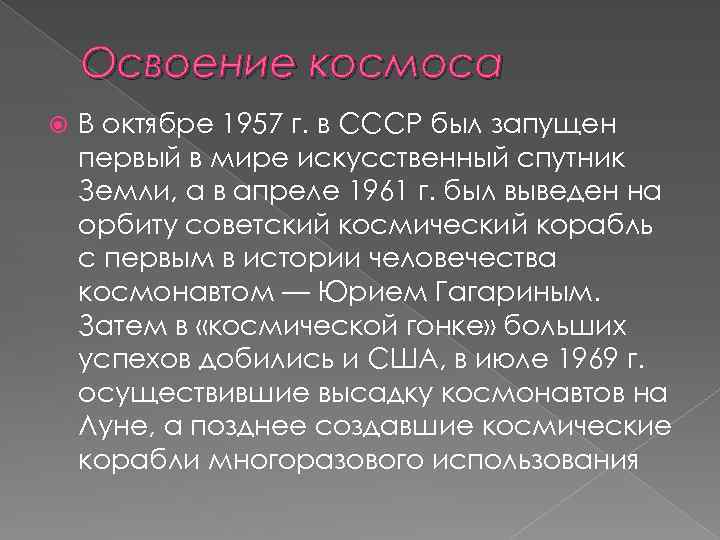 Освоение космоса

В октябре 1957 г. в СССР был запущен первый в мире искусственный спутник Земли, а в апреле 1961 г. был выведен на орбиту советский космический корабль с первым в истории человечества космонавтом — Юрием Гагариным. Затем в «космической гонке» больших успехов добились и США, в июле 1969 г. осуществившие высадку космонавтов на Луне, а позднее создавшие космические корабли многоразового использования